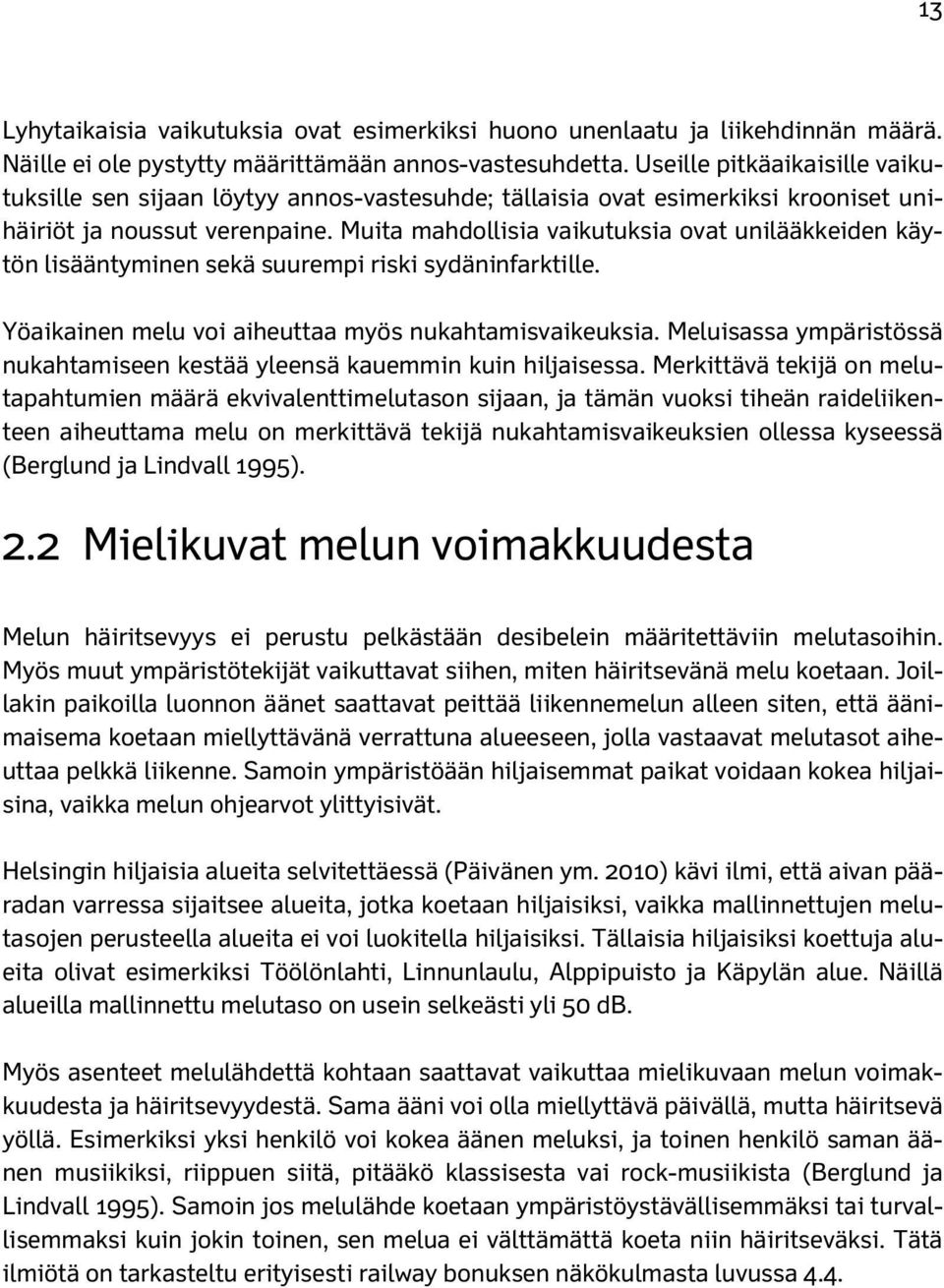 13

Lyhytaikaisia vaikutuksia ovat esimerkiksi huono unenlaatu ja liikehdinnän määrä. Näille ei ole pystytty määrittämään annos-vastesuhdetta. Useille pitkäaikaisille vaikutuksille sen sijaan löytyy annos-vastesuhde; tällaisia ovat esimerkiksi krooniset unihäiriöt ja noussut verenpaine. Muita mahdollisia vaikutuksia ovat unilääkkeiden käytön lisääntyminen sekä suurempi riski sydäninfarktille.

Yöaikainen melu voi aiheuttaa myös nukahtamisvaikeuksia. Meluisassa ympäristössä nukahtamiseen kestää yleensä kauemmin kuin hiljaisessa. Merkittävä tekijä on melutapahtumien määrä ekvivalenttimelutason sijaan, ja tämän vuoksi tiheän raideliikenteen aiheuttama melu on merkittävä tekijä nukahtamisvaikeuksien ollessa kyseessä (Berglund ja Lindvall 1995).

2.2 Mielikuvat melun voimakkuudesta

Melun häiritsevyys ei perustu pelkästään desibelein määritettäviin melutasoihin. Myös muut ympäristötekijät vaikuttavat siihen, miten häiritsevänä melu koetaan. Joillakin paikoilla luonnon äänet saattavat peittää liikennemelun alleen siten, että äänimaisema koetaan miellyttävänä verrattuna alueeseen, jolla vastaavat melutasot aiheuttaa pelkkä liikenne. Samoin ympäristöään hiljaisemmat paikat voidaan kokea hiljaisina, vaikka melun ohjearvot ylittyisivät.

Helsingin hiljaisia alueita selvitettäessä (Päivänen ym. 2010) kävi ilmi, että aivan pääradan varressa sijaitsee alueita, jotka koetaan hiljaisiksi, vaikka mallinnettujen melutasojen perusteella alueita ei voi luokitella hiljaisiksi. Tällaisia hiljaisiksi koettuja alueita olivat esimerkiksi Töölönlahti, Linnunlaulu, Alppipuisto ja Käpylän alue. Näillä alueilla mallinnettu melutaso on usein selkeästi yli 50 dB.

Myös asenteet melulähdettä kohtaan saattavat vaikuttaa mielikuvaan melun voimakkuudesta ja häiritsevyydestä. Sama ääni voi olla miellyttävä päivällä, mutta häiritsevä yöllä. Esimerkiksi yksi henkilö voi kokea äänen meluksi, ja toinen henkilö saman äänen musiikiksi, riippuen siitä, pitääkö klassisesta vai rock-musiikista (Berglund ja Lindvall 1995). Samoin jos melulähde koetaan ympäristöystävällisemmäksi tai turvallisemmaksi kuin jokin toinen, sen melua ei välttämättä koeta niin häiritseväksi. Tätä ilmiötä on tarkasteltu erityisesti railway bonuksen näkökulmasta luvussa 4.4.